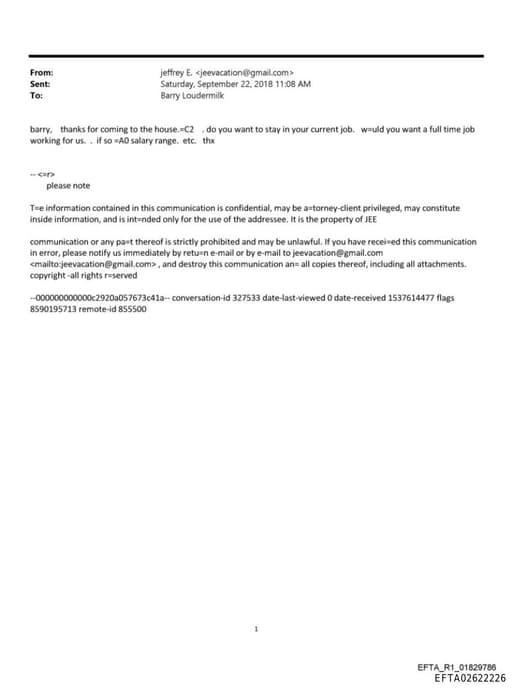 From: jeffrey E. <jeevacation@gmail.com>
Sent: Saturday, September 22, 2018 11:08 AM
To: Barry Loudermilk

barry, thanks for coming to the house.=C2 . do you want to stay in your current job. w=uld you want a full time job working for us. . if so =A0 salary range. etc. thx

-- <=r>
please note

T=e information contained in this communication is confidential, may be a=torney-client privileged, may constitute inside information, and is int=nded only for the use of the addressee. It is the property of JEE

communication or any pa=t thereof is strictly prohibited and may be unlawful. If you have recei=ed this communication in error, please notify us immediately by retu=n e-mail or by e-mail to jeevacation@gmail.com <mailto:jeevacation@gmail.com> , and destroy this communication an= all copies thereof, including all attachments. copyright -all rights r=served

--000000000000c2920a057673c41a-- conversation-id 327533 date-last-viewed 0 date-received 1537614477 flags 8590195713 remote-id 855500

1

EFTA_R1_01829786
EFTA02622226